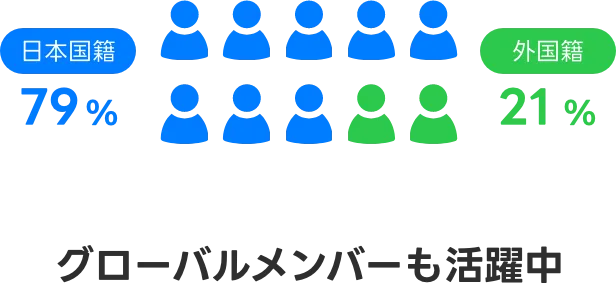 日本国籍
79 %

外国籍
21 %

グローバルメンバーも活躍中